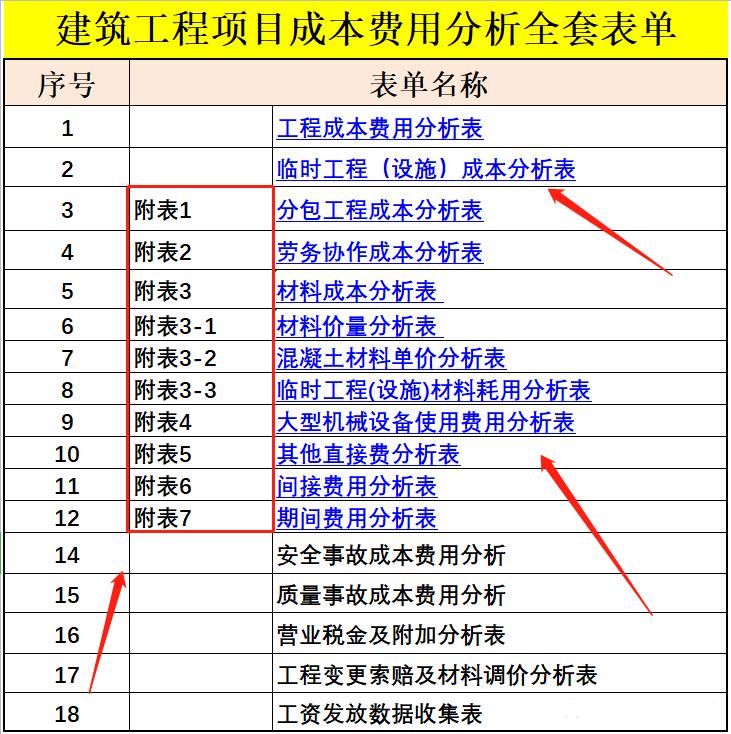 建筑工程项目成本费用分析全套表单

| 序号 | 表单名称 | |
|---|---|---|
| 1 | | 工程成本费用分析表 |
| 2 | | 临时工程（设施）成本分析表 |
| 3 | 附表1 | 分包工程成本分析表 |
| 4 | 附表2 | 劳务协作成本分析表 |
| 5 | 附表3 | 材料成本分析表 |
| 6 | 附表3-1 | 材料价量分析表 |
| 7 | 附表3-2 | 混凝土材料单价分析表 |
| 8 | 附表3-3 | 临时工程(设施)材料耗用分析表 |
| 9 | 附表4 | 大型机械设备使用费用分析表 |
| 10 | 附表5 | 其他直接费分析表 |
| 11 | 附表6 | 间接费用分析表 |
| 12 | 附表7 | 期间费用分析表 |
| 14 | | 安全事故成本费用分析 |
| 15 | | 质量事故成本费用分析 |
| 16 | | 营业税金及附加分析表 |
| 17 | | 工程变更索赔及材料调价分析表 |
| 18 | | 工资发放数据收集表 |